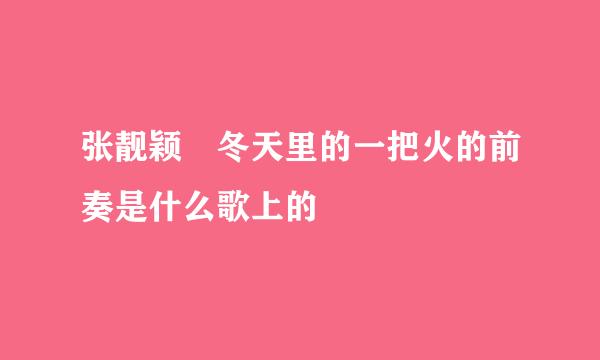 张靓颖　冬天里的一把火的前奏是什么歌上的